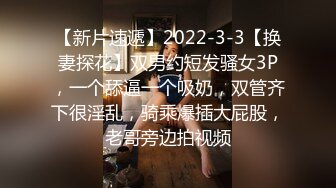 【新片速遞】2022-3-3【换妻探花】双男约短发骚女3P，一个舔逼一个吸奶，双管齐下很淫乱，骑乘爆插大屁股，老哥旁边拍视频